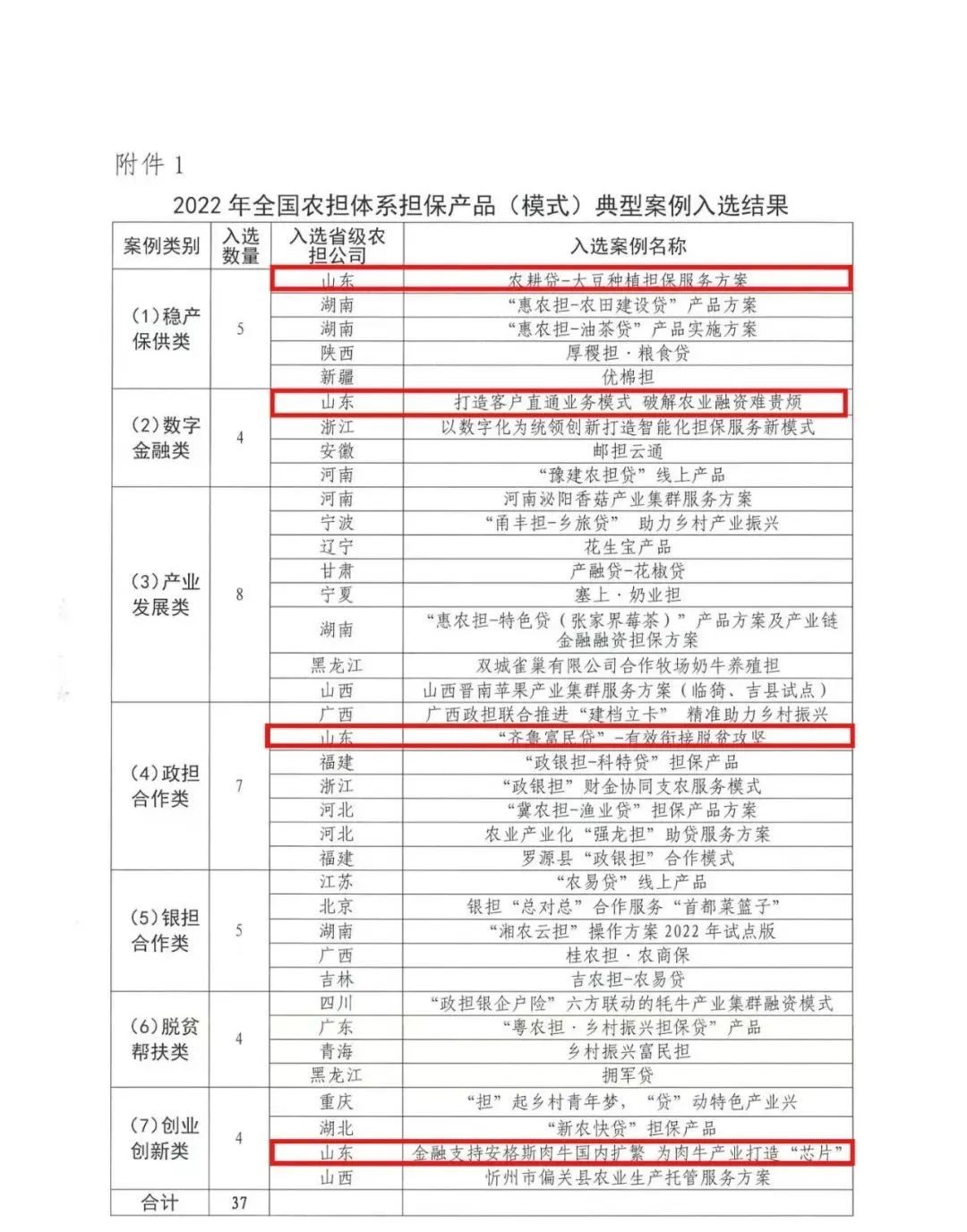 附件 1

2022 年全国农担体系担保产品（模式）典型案例入选结果

| 案例类别 | 入选数量 | 入选省级农担公司 | 入选案例名称 |
|---|---|---|---|
| (1)稳产保供类 | 5 | 山东 | 农耕贷-大豆种植担保服务方案 |
| | | 湖南 | “惠农担-农田建设贷”产品方案 |
| | | 湖南 | “惠农担-油茶贷”产品实施方案 |
| | | 陕西 | 厚稷担·粮食贷 |
| | | 新疆 | 优棉担 |
| (2)数字金融类 | 4 | 山东 | 打造客户直通业务模式 破解农业融资难贵烦 |
| | | 浙江 | 以数字化为统领创新打造智能化担保服务新模式 |
| | | 安徽 | 邮担云通 |
| | | 河南 | “豫建农担贷”线上产品 |
| (3)产业发展类 | 8 | 河南 | 河南泌阳香菇产业集群服务方案 |
| | | 宁波 | “甬丰担-乡旅贷” 助力乡村产业振兴 |
| | | 辽宁 | 花生宝产品 |
| | | 甘肃 | 产融贷-花椒贷 |
| | | 宁夏 | 塞上·奶业担 |
| | | 湖南 | “惠农担-特色贷（张家界莓茶）”产品方案及产业链金融融资担保方案 |
| | | 黑龙江 | 双城雀巢有限公司合作牧场奶牛养殖担 |
| | | 山西 | 山西晋南苹果产业集群服务方案（临猗、吉县试点） |
| (4)政担合作类 | 7 | 广西 | 广西政担联合推进“建档立卡” 精准助力乡村振兴 |
| | | 山东 | “齐鲁富民贷”-有效衔接脱贫攻坚 |
| | | 福建 | “政银担-科特贷”担保产品 |
| | | 浙江 | “政银担”财金协同支农服务模式 |
| | | 河北 | “冀农担-渔业贷”担保产品方案 |
| | | 河北 | 农业产业化“强龙担”助贷服务方案 |
| | | 福建 | 罗源县“政银担”合作模式 |
| (5)银担合作类 | 5 | 江苏 | “农易贷”线上产品 |
| | | 北京 | 银担“总对总”合作服务“首都菜篮子” |
| | | 湖南 | “湘农云担”操作方案 2022 年试点版 |
| | | 广西 | 桂农担·农商保 |
| | | 吉林 | 吉农担-农易贷 |
| (6)脱贫帮扶类 | 4 | 四川 | “政担银企户险”六方联动的牦牛产业集群融资模式 |
| | | 广东 | “粤农担·乡村振兴担保贷”产品 |
| | | 青海 | 乡村振兴富民担 |
| | | 黑龙江 | 拥军贷 |
| (7)创业创新类 | 4 | 重庆 | “担”起乡村青年梦，“贷”动特色产业兴 |
| | | 湖北 | “新农快贷”担保产品 |
| | | 山东 | 金融支持安格斯肉牛国内扩繁 为肉牛产业打造“芯片” |
| | | 山西 | 忻州市偏关县农业生产托管服务方案 |
| 合计 | 37 | | |